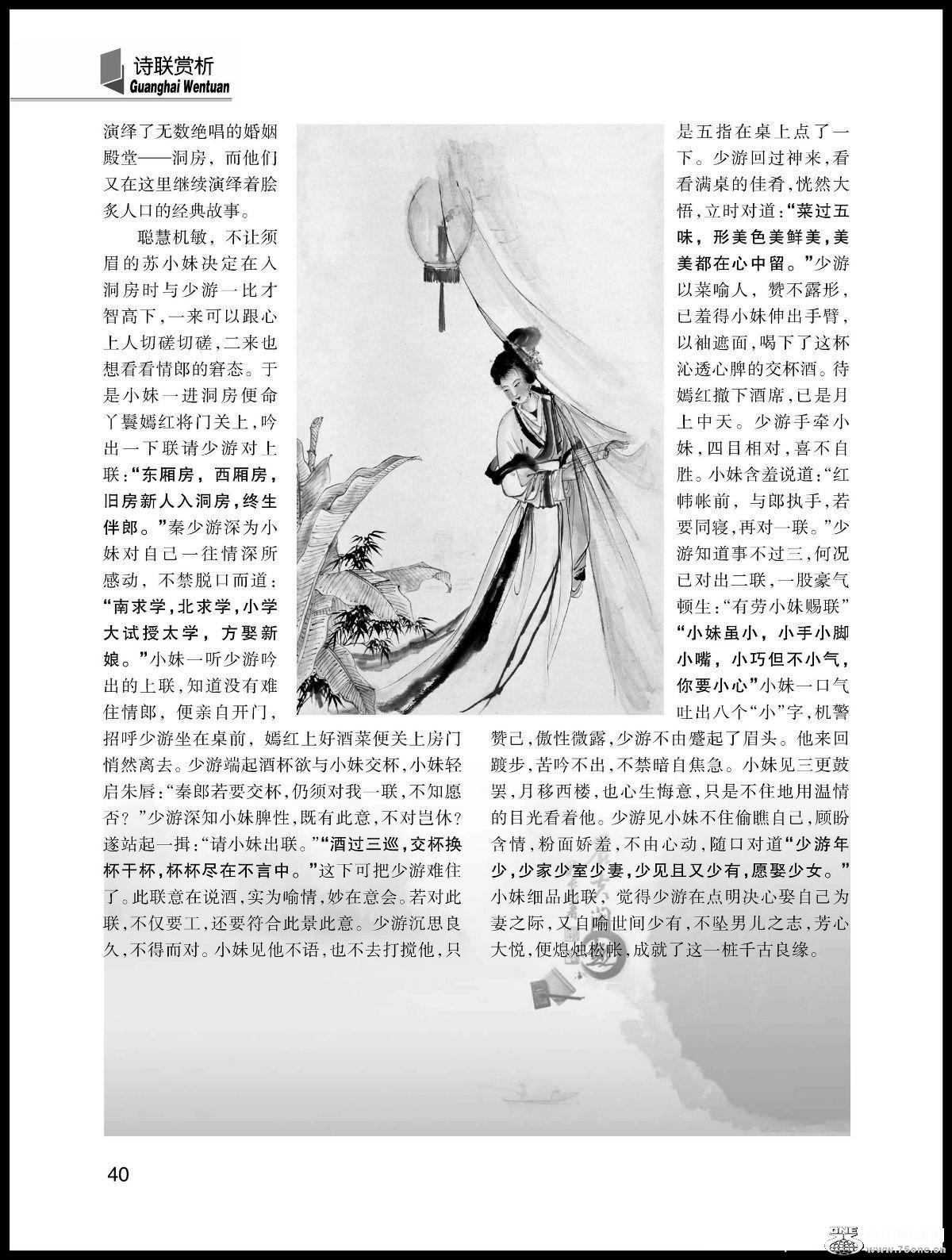 诗联赏析
Guanghai Wentuan

演绎了无数绝唱的婚姻殿堂——洞房，而他们又在这里继续演绎着脍炙人口的经典故事。

聪慧机敏，不让须眉的苏小妹决定在入洞房时与少游一比才智高下，一来可以跟心上人切磋切磋，二来也想看看情郎的窘态。于是小妹一进洞房便命丫鬟嫣红将门关上，吟出一下联请少游对上联：“东厢房，西厢房，旧房新人入洞房，终生伴郎。”秦少游深为小妹对自己一往情深所感动，不禁脱口而道：“南求学，北求学，小学大试授太学，方娶新娘。”小妹一听少游吟出的上联，知道没有难住情郎，便亲自开门，招呼少游坐在桌前，嫣红上好酒菜便关上房门悄然离去。少游端起酒杯欲与小妹交杯，小妹轻启朱唇：“秦郎若要交杯，仍须对我一联，不知愿否？”少游深知小妹脾性，既有此意，不对岂休？遂站起一揖：“请小妹出联。”“酒过三巡，交杯换杯干杯，杯杯尽在不言中。”这下可把少游难住了。此联意在说酒，实为喻情，妙在意会。若对此联，不仅要工，还要符合此景此意。少游沉思良久，不得而对。小妹见他不语，也不去打搅他，只是五指在桌上点了一下。少游回过神来，看看满桌的佳肴，恍然大悟，立时对道：“菜过五味，形美色美鲜美，美美都在心中留。”少游以菜喻人，赞不露形，已羞得小妹伸出手臂，以袖遮面，喝下了这杯沁透心脾的交杯酒。待嫣红撤下酒席，已是月上中天。少游手牵小妹，四目相对，喜不自胜。小妹含羞说道：“红帏帐前，与郎执手，若要同寝，再对一联。”少游知道事不过三，何况已对出二联，一股豪气顿生：“有劳小妹赐联”“小妹虽小，小手小脚小嘴，小巧但不小气，你要小心”小妹一口气吐出八个“小”字，机警赞己，傲性微露，少游不由蹙起了眉头。他来回踱步，苦吟不出，不禁暗自焦急。小妹见三更鼓罢，月移西楼，也心生悔意，只是不住地用温情的目光看着他。少游见小妹不住偷瞧自己，顾盼含情，粉面娇羞，不由心动，随口对道“少游年少，少家少室少妻，少见且又少有，愿娶少女。”小妹细品此联，觉得少游在点明决心娶自己为妻之际，又自喻世间少有，不坠男儿之志，芳心大悦，便熄烛松帐，成就了这一桩千古良缘。

40